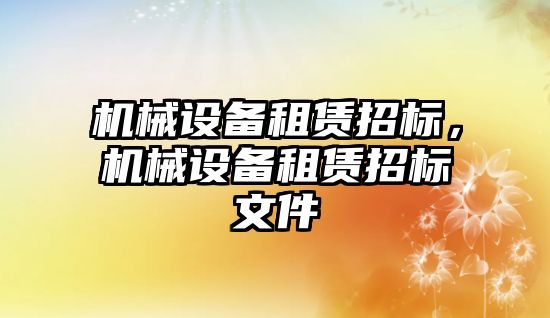 机械设备租赁招标，机械设备租赁招标文件